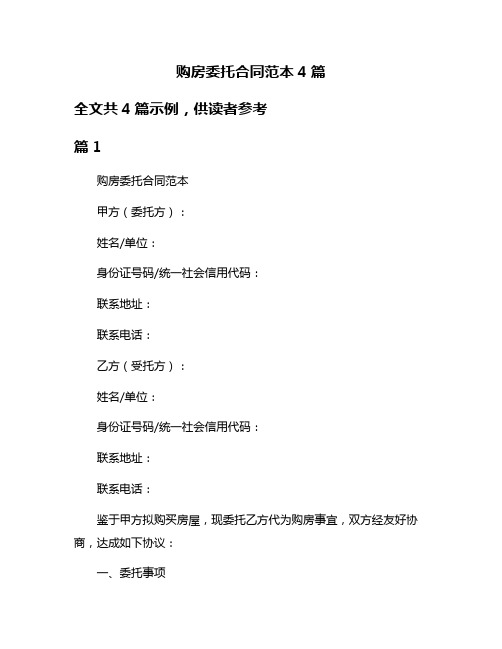 购房委托合同范本 4 篇

全文共 4 篇示例，供读者参考

篇 1

购房委托合同范本

甲方（委托方）：

姓名/单位：

身份证号码/统一社会信用代码：

联系地址：

联系电话：

乙方（受托方）：

姓名/单位：

身份证号码/统一社会信用代码：

联系地址：

联系电话：

鉴于甲方拟购买房屋，现委托乙方代为购房事宜，双方经友好协商，达成如下协议：

一、委托事项